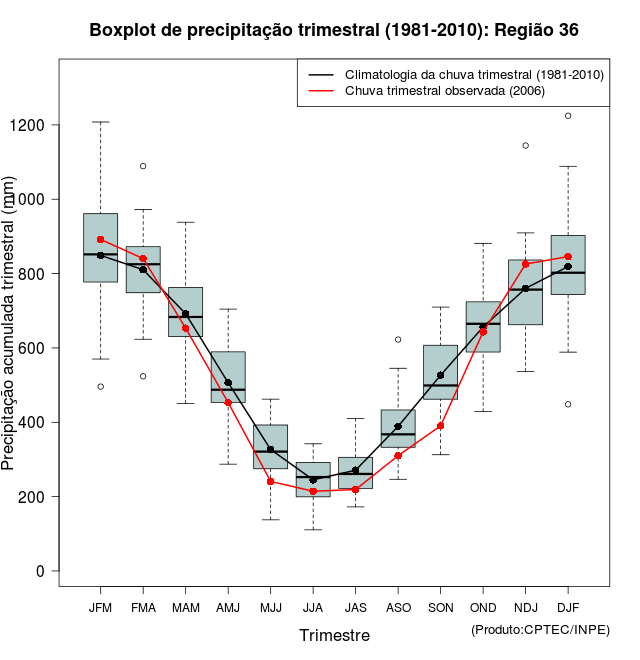 Boxplot de precipitação trimestral (1981-2010): Região 36

Climatologia da chuva trimestral (1981-2010)
Chuva trimestral observada (2006)

Precipitação acumulada trimestral (mm)

1200
1000
800
600
400
200
0

JFM FMA MAM AMJ MJJ JJA JAS ASO SON OND NDJ DJF

Trimestre

(Produto:CPTEC/INPE)